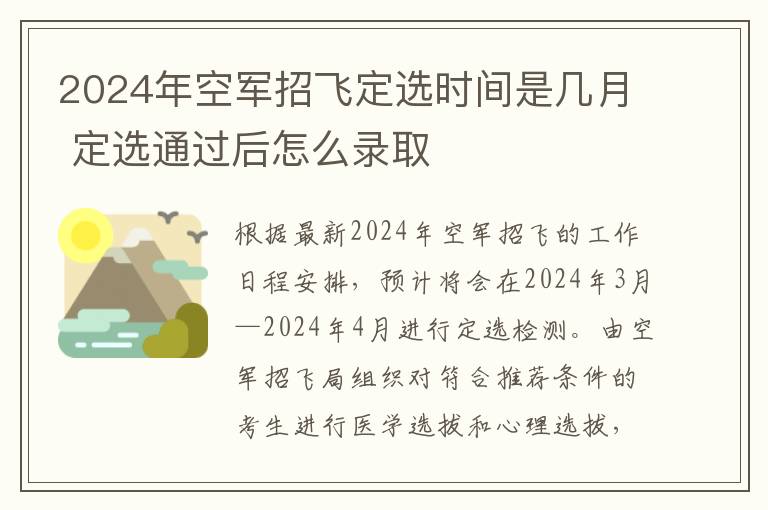 2024年空军招飞定选时间是几月 定选通过后怎么录取

根据最新2024年空军招飞的工作日程安排，预计将会在2024年3月—2024年4月进行定选检测。由空军招飞局组织对符合推荐条件的考生进行医学选拔和心理选拔，